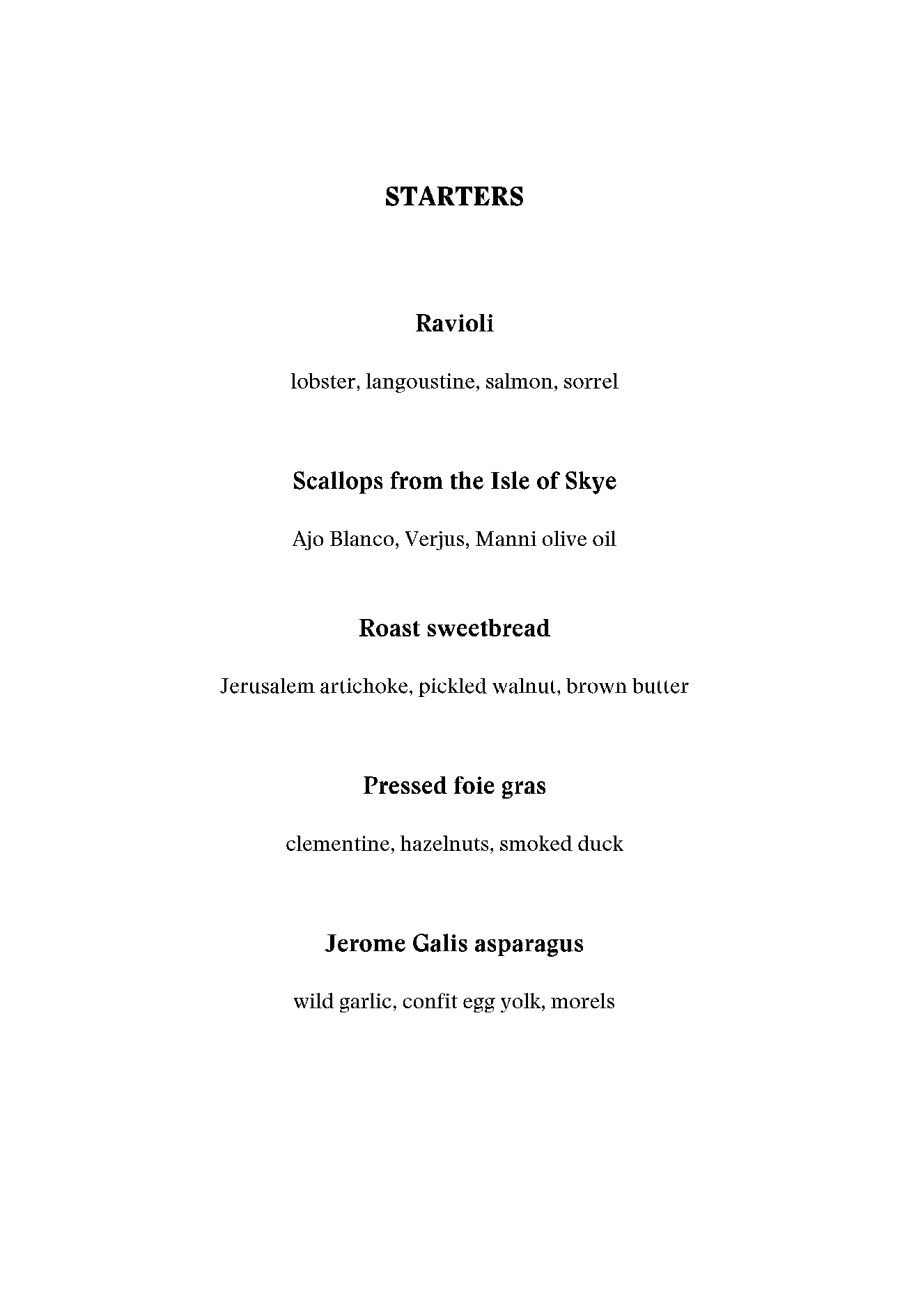 STARTERS

Ravioli

lobster, langoustine, salmon, sorrel

Scallops from the Isle of Skye

Ajo Blanco, Verjus, Manni olive oil

Roast sweetbread

Jerusalem artichoke, pickled walnut, brown butter

Pressed foie gras

clementine, hazelnuts, smoked duck

Jerome Galis asparagus

wild garlic, confit egg yolk, morels